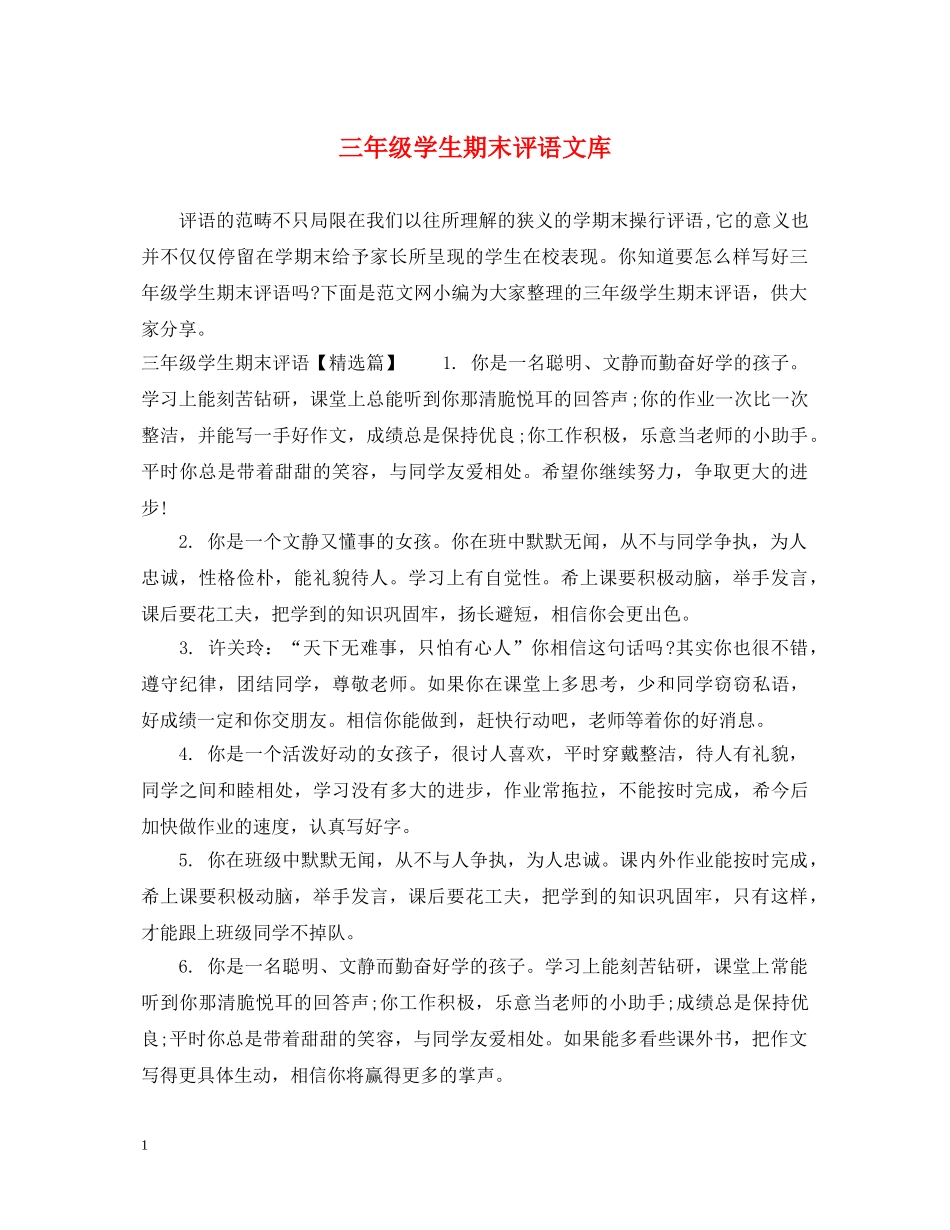 三年级学生期末评语文库

评语的范畴不只局限在我们以往所理解的狭义的学期末操行评语,它的意义也并不仅仅停留在学期末给予家长所呈现的学生在校表现。你知道要怎么样写好三年级学生期末评语吗?下面是范文网小编为大家整理的三年级学生期末评语，供大家分享。

三年级学生期末评语【精选篇】　　1. 你是一名聪明、文静而勤奋好学的孩子。学习上能刻苦钻研，课堂上总能听到你那清脆悦耳的回答声;你的作业一次比一次整洁，并能写一手好作文，成绩总是保持优良;你工作积极，乐意当老师的小助手。平时你总是带着甜甜的笑容，与同学友爱相处。希望你继续努力，争取更大的进步!

2. 你是一个文静又懂事的女孩。你在班中默默无闻，从不与同学争执，为人忠诚，性格俭朴，能礼貌待人。学习上有自觉性。希上课要积极动脑，举手发言，课后要花工夫，把学到的知识巩固牢，扬长避短，相信你会更出色。

3. 许关玲：“天下无难事，只怕有心人”你相信这句话吗?其实你也很不错，遵守纪律，团结同学，尊敬老师。如果你在课堂上多思考，少和同学窃窃私语，好成绩一定和你交朋友。相信你能做到，赶快行动吧，老师等着你的好消息。

4. 你是一个活泼好动的女孩子，很讨人喜欢，平时穿戴整洁，待人有礼貌，同学之间和睦相处，学习没有多大的进步，作业常拖拉，不能按时完成，希今后加快做作业的速度，认真写好字。

5. 你在班级中默默无闻，从不与人争执，为人忠诚。课内外作业能按时完成，希上课要积极动脑，举手发言，课后要花工夫，把学到的知识巩固牢，只有这样，才能跟上班级同学不掉队。

6. 你是一名聪明、文静而勤奋好学的孩子。学习上能刻苦钻研，课堂上常能听到你那清脆悦耳的回答声;你工作积极，乐意当老师的小助手;成绩总是保持优良;平时你总是带着甜甜的笑容，与同学友爱相处。如果能多看些课外书，把作文写得更具体生动，相信你将赢得更多的掌声。

1